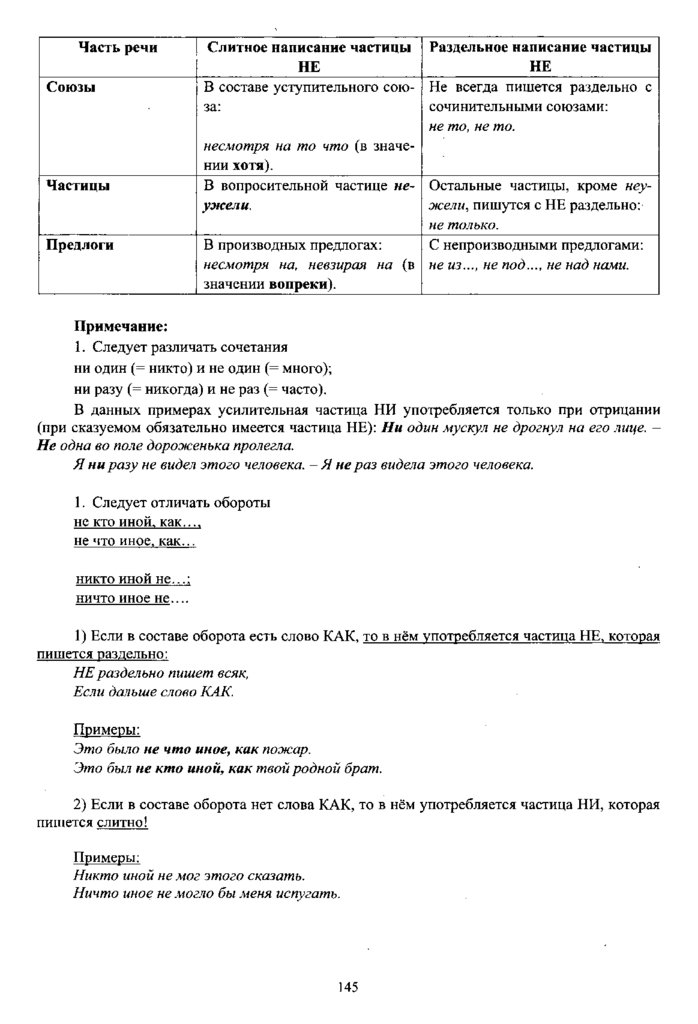 | Часть речи | Слитное написание частицы НЕ | Раздельное написание частицы НЕ |
|---|---|---|
| Союзы | В составе уступительного союза: несмотря на то что (в значении хотя). | Не всегда пишется раздельно с сочинительными союзами: не то, не то. |
| Частицы | В вопросительной частице неужели. | Остальные частицы, кроме неужели, пишутся с НЕ раздельно: не только. |
| Предлоги | В производных предлогах: несмотря на, невзирая на (в значении вопреки). | С непроизводными предлогами: не из…, не под…, не над нами. |

Примечание:
1. Следует различать сочетания
ни один (= никто) и не один (= много);
ни разу (= никогда) и не раз (= часто).

В данных примерах усилительная частица НИ употребляется только при отрицании (при сказуемом обязательно имеется частица НЕ): Ни один мускул не дрогнул на его лице. – Не одна во поле дороженька пролегла.
Я ни разу не видел этого человека. – Я не раз видела этого человека.

1. Следует отличать обороты
не кто иной, как…,
не что иное, как…

никто иной не…;
ничто иное не….

1) Если в составе оборота есть слово КАК, то в нём употребляется частица НЕ, которая пишется раздельно:
НЕ раздельно пишет всяк,
Если дальше слово КАК.

Примеры:
Это было не что иное, как пожар.
Это был не кто иной, как твой родной брат.

2) Если в составе оборота нет слова КАК, то в нём употребляется частица НИ, которая пишется слитно!

Примеры:
Никто иной не мог этого сказать.
Ничто иное не могло бы меня испугать.

145